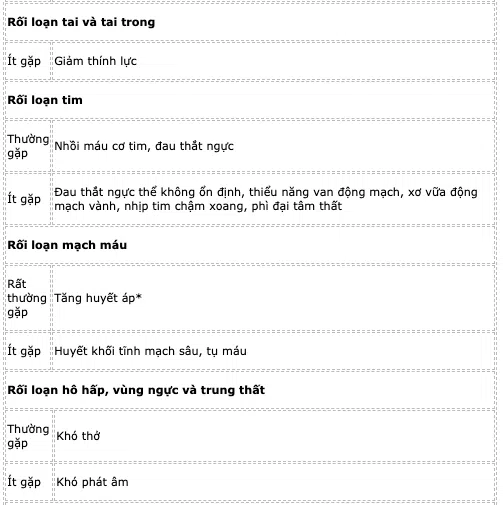 | **Rối loạn tai và tai trong** | |
|---|---|
| Ít gặp | Giảm thính lực |
| **Rối loạn tim** | |
| Thường gặp | Nhồi máu cơ tim, đau thắt ngực |
| Ít gặp | Đau thắt ngực thể không ổn định, thiểu năng van động mạch, xơ vữa động mạch vành, nhịp tim chậm xoang, phì đại tâm thất |
| **Rối loạn mạch máu** | |
| Rất thường gặp | Tăng huyết áp* |
| Ít gặp | Huyết khối tĩnh mạch sâu, tụ máu |
| **Rối loạn hô hấp, vùng ngực và trung thất** | |
| Thường gặp | Khó thở |
| Ít gặp | Khó phát âm |